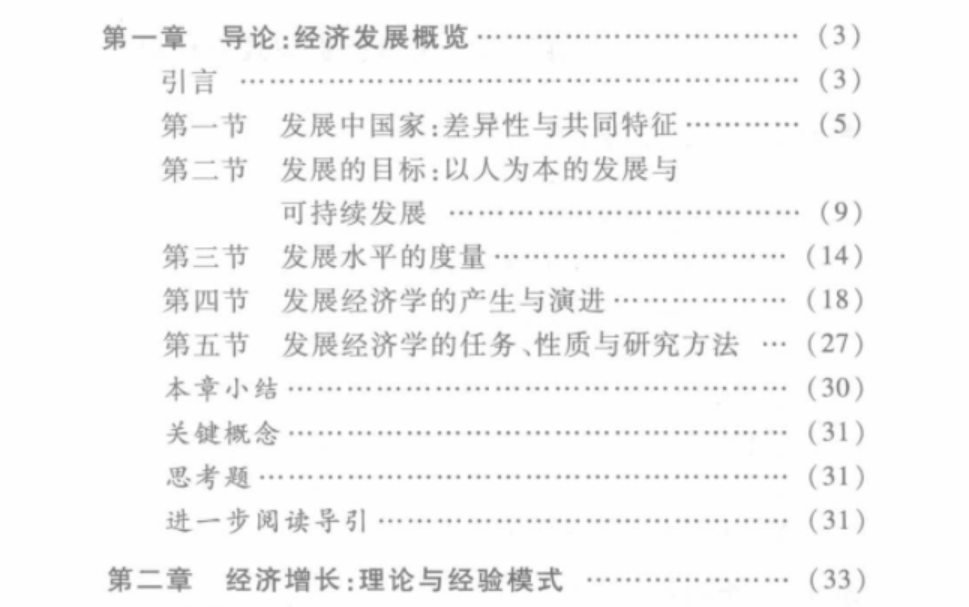 第一章 导论:经济发展概览 (3)
引言 (3)
第一节 发展中国家:差异性与共同特征 (5)
第二节 发展的目标:以人为本的发展与可持续发展 (9)
第三节 发展水平的度量 (14)
第四节 发展经济学的产生与演进 (18)
第五节 发展经济学的任务、性质与研究方法 (27)
本章小结 (30)
关键概念 (31)
思考题 (31)
进一步阅读导引 (31)

第二章 经济增长:理论与经验模式 (33)